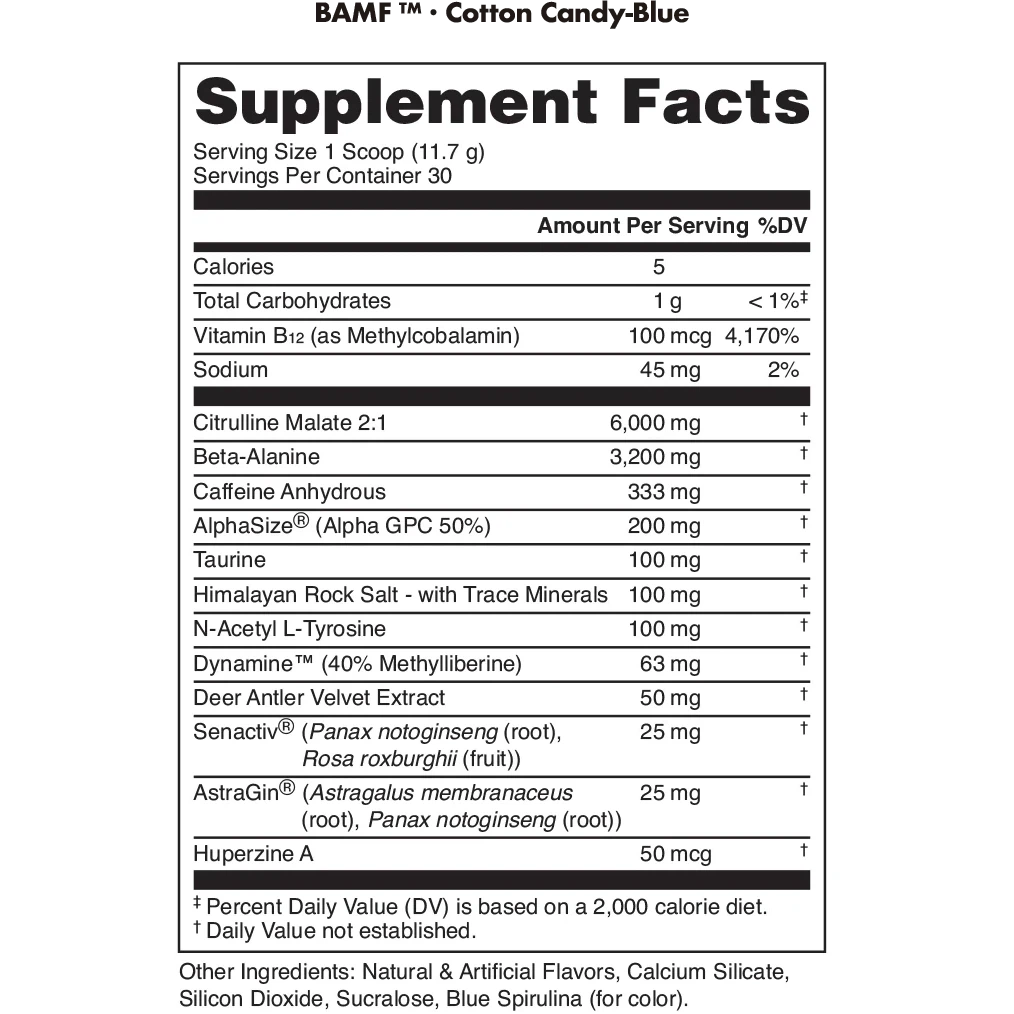 BAMF ™ · Cotton Candy-Blue

Supplement Facts

Serving Size 1 Scoop (11.7 g)
Servings Per Container 30

| | Amount Per Serving | %DV |
|---|---|---|
| Calories | 5 | |
| Total Carbohydrates | 1 g | < 1%‡ |
| Vitamin B12 (as Methylcobalamin) | 100 mcg | 4,170% |
| Sodium | 45 mg | 2% |
| Citrulline Malate 2:1 | 6,000 mg | † |
| Beta-Alanine | 3,200 mg | † |
| Caffeine Anhydrous | 333 mg | † |
| AlphaSize® (Alpha GPC 50%) | 200 mg | † |
| Taurine | 100 mg | † |
| Himalayan Rock Salt - with Trace Minerals | 100 mg | † |
| N-Acetyl L-Tyrosine | 100 mg | † |
| Dynamine™ (40% Methylliberine) | 63 mg | † |
| Deer Antler Velvet Extract | 50 mg | † |
| Senactiv® (Panax notoginseng (root), Rosa roxburghii (fruit)) | 25 mg | † |
| AstraGin® (Astragalus membranaceus (root), Panax notoginseng (root)) | 25 mg | † |
| Huperzine A | 50 mcg | † |

‡ Percent Daily Value (DV) is based on a 2,000 calorie diet.
† Daily Value not established.

Other Ingredients: Natural & Artificial Flavors, Calcium Silicate, Silicon Dioxide, Sucralose, Blue Spirulina (for color).